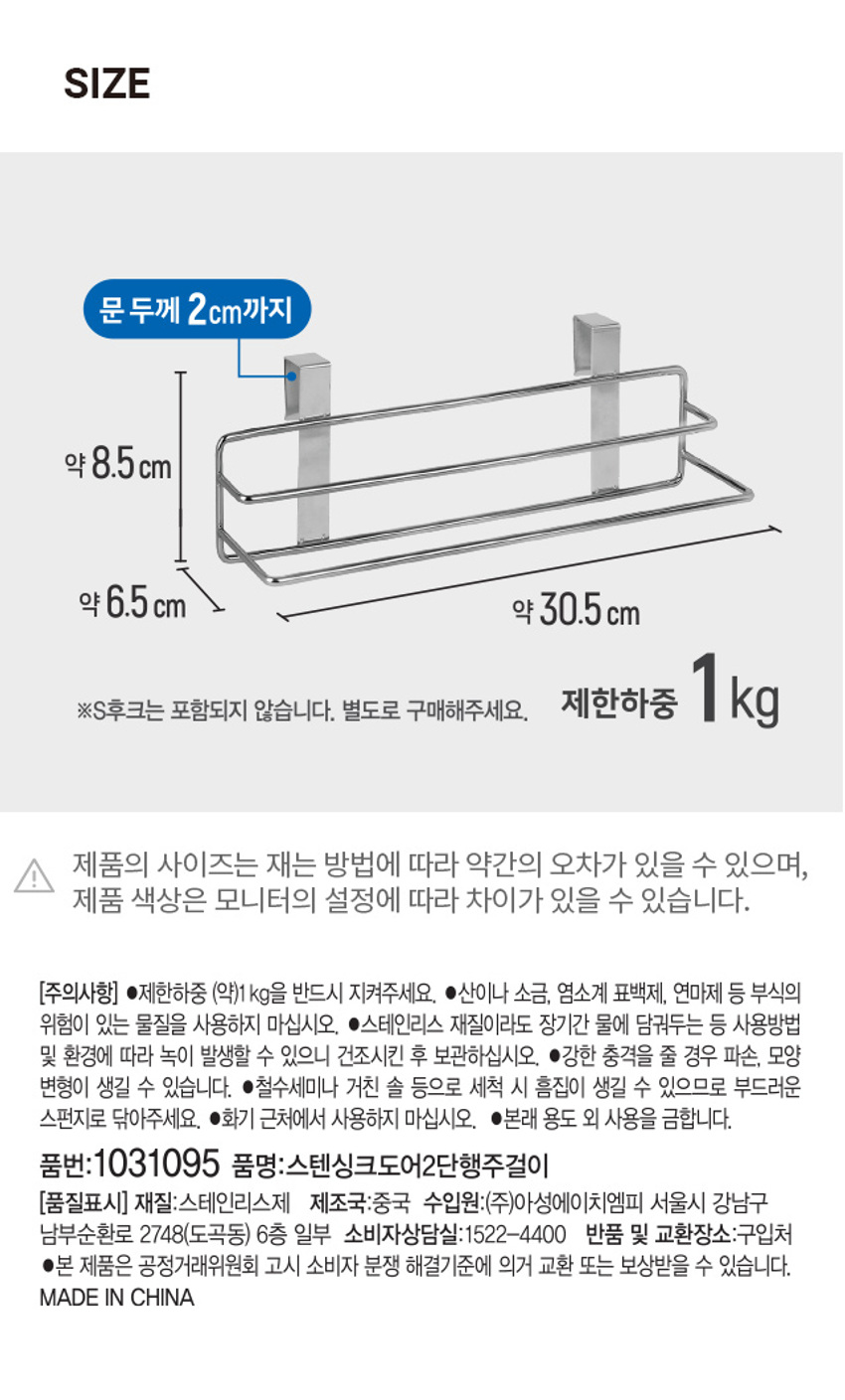 SIZE

문 두께 2cm까지

약 8.5cm

약 6.5cm

약 30.5cm

※S후크는 포함되지 않습니다. 별도로 구매해주세요.

제한하중 1kg

제품의 사이즈는 재는 방법에 따라 약간의 오차가 있을 수 있으며, 제품 색상은 모니터의 설정에 따라 차이가 있을 수 있습니다.

[주의사항] ●제한하중 (약)1kg을 반드시 지켜주세요. ●산이나 소금, 염소계 표백제, 연마제 등 부식의 위험이 있는 물질을 사용하지 마십시오. ●스테인리스 재질이라도 장기간 물에 담궈두는 등 사용방법 및 환경에 따라 녹이 발생할 수 있으니 건조시킨 후 보관하십시오. ●강한 충격을 줄 경우 파손, 모양 변형이 생길 수 있습니다. ●철수세미나 거친 솔 등으로 세척 시 흠집이 생길 수 있으므로 부드러운 스펀지로 닦아주세요. ●화기 근처에서 사용하지 마십시오. ●본래 용도 외 사용을 금합니다.

품번:1031095 품명:스텐싱크도어2단행주걸이

[품질표시] 재질:스테인리스제 제조국:중국 수입원:(주)아성에이치엠피 서울시 강남구 남부순환로 2748(도곡동) 6층 일부 소비자상담실:1522-4400 반품 및 교환장소:구입처
●본 제품은 공정거래위원회 고시 소비자 분쟁 해결기준에 의거 교환 또는 보상받을 수 있습니다.
MADE IN CHINA